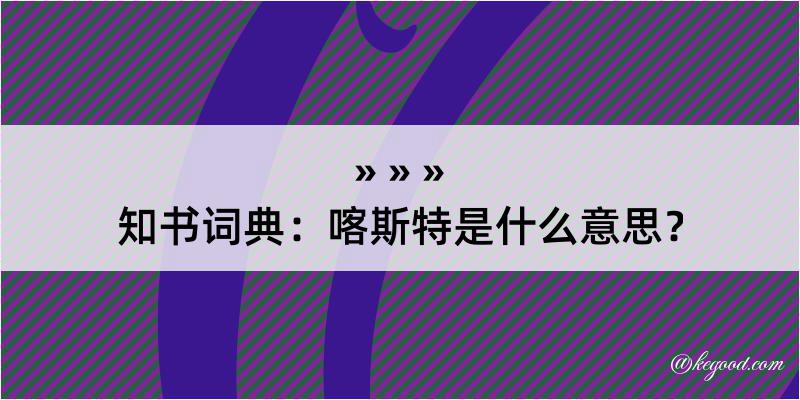 » » »
知书词典：喀斯特是什么意思？

@kegood.com